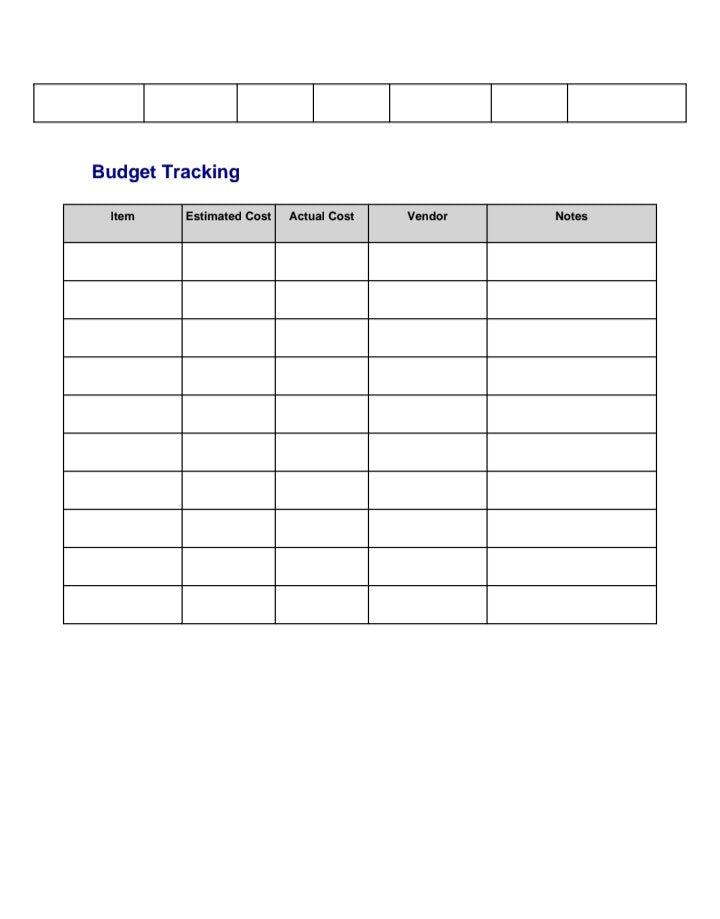 Budget Tracking

| Item | Estimated Cost | Actual Cost | Vendor | Notes |
|---|---|---|---|---|
| | | | | |
| | | | | |
| | | | | |
| | | | | |
| | | | | |
| | | | | |
| | | | | |
| | | | | |
| | | | | |
| | | | | |